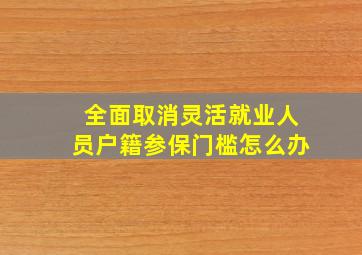 全面取消灵活就业人员户籍参保门槛怎么办